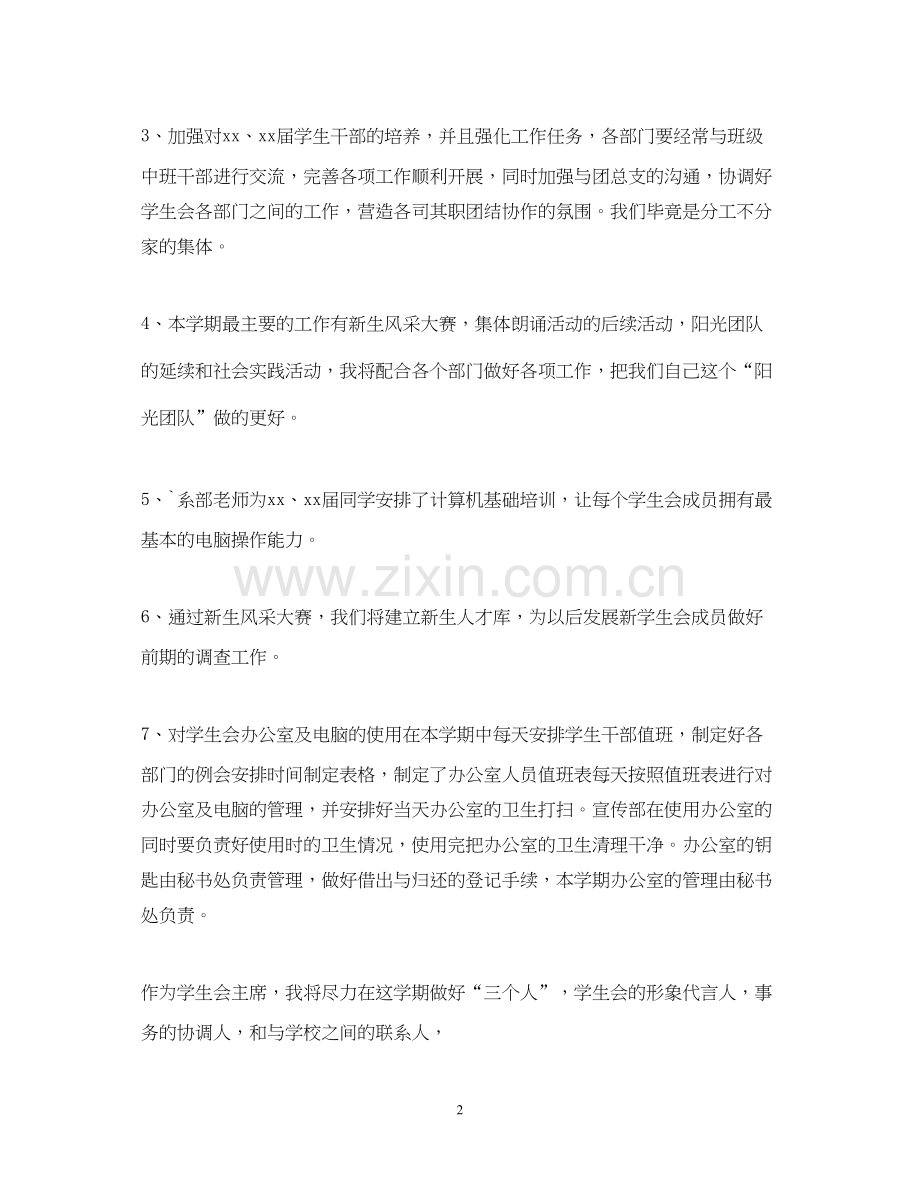 3、加强对xx、xx届学生干部的培养，并且强化工作任务，各部门要经常与班级中班干部进行交流，完善各项工作顺利开展，同时加强与团总支的沟通，协调好学生会各部门之间的工作，营造各司其职团结协作的氛围。我们毕竟是分工不分家的集体。

4、本学期最主要的工作有新生风采大赛，集体朗诵活动的后续活动，阳光团队的延续和社会实践活动，我将配合各个部门做好各项工作，把我们自己这个“阳光团队”做的更好。

5、`系部老师为xx、xx届同学安排了计算机基础培训，让每个学生会成员拥有最基本的电脑操作能力。

www.zixin.com.cn

6、通过新生风采大赛，我们将建立新生人才库，为以后发展新学生会成员做好前期的调查工作。

7、对学生会办公室及电脑的使用在本学期中每天安排学生干部值班，制定好各部门的例会安排时间制定表格，制定了办公室人员值班表每天按照值班表进行对办公室及电脑的管理，并安排好当天办公室的卫生打扫。宣传部在使用办公室的同时要负责好使用时的卫生情况，使用完把办公室的卫生清理干净。办公室的钥匙由秘书处负责管理，做好借出与归还的登记手续，本学期办公室的管理由秘书处负责。

作为学生会主席，我将尽力在这学期做好“三个人”，学生会的形象代言人，事务的协调人，和与学校之间的联系人，

2